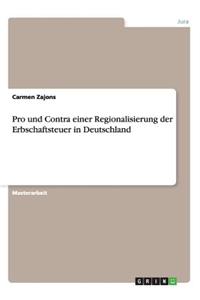 Jura

Carmen Zajons

Pro und Contra einer Regionalisierung der Erbschaftsteuer in Deutschland

Masterarbeit

GRIN